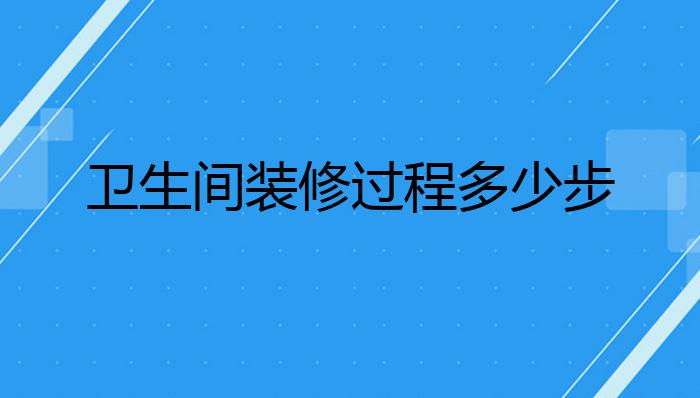 卫生间装修过程多少步